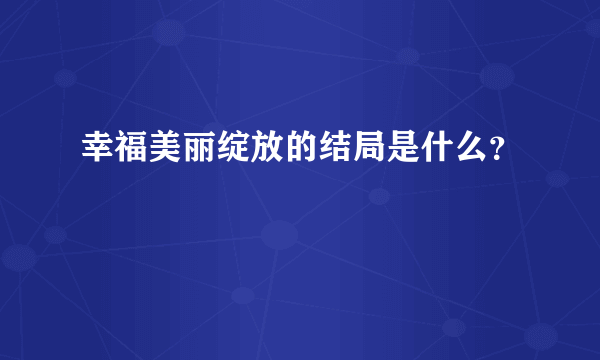 幸福美丽绽放的结局是什么?